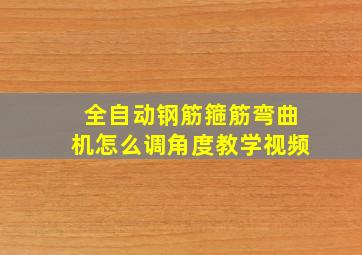 全自动钢筋箍筋弯曲机怎么调角度教学视频